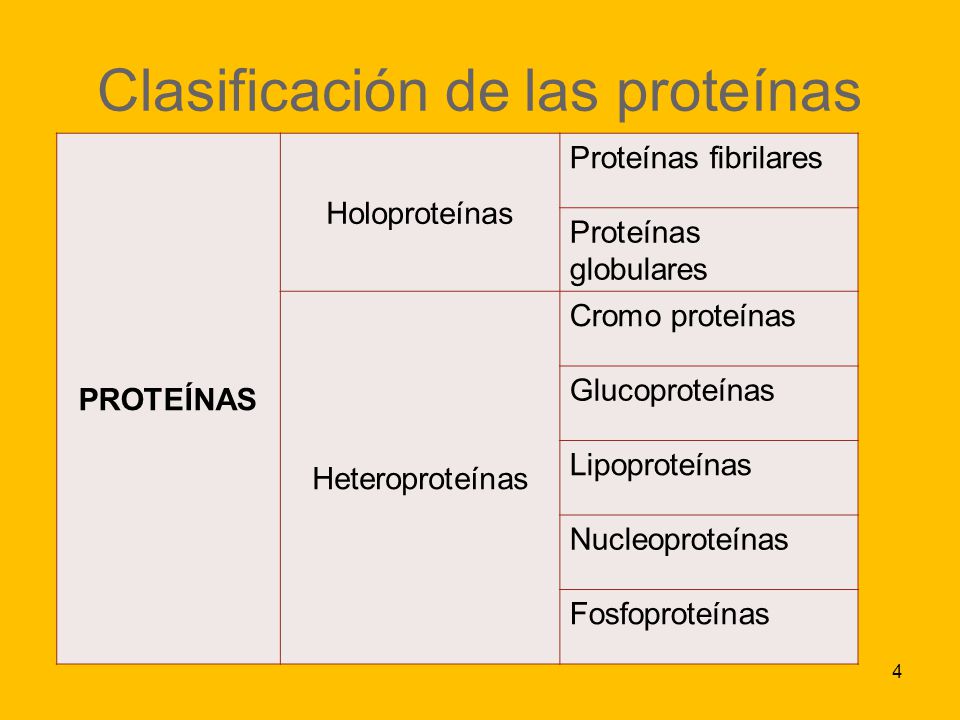 Clasificación de las proteínas

| PROTEÍNAS | Holoproteínas | Proteínas fibrilares |
|---|---|---|
| | | Proteínas globulares |
| | Heteroproteínas | Cromo proteínas |
| | | Glucoproteínas |
| | | Lipoproteínas |
| | | Nucleoproteínas |
| | | Fosfoproteínas |

4